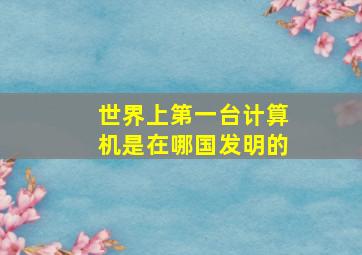 世界上第一台计算机是在哪国发明的